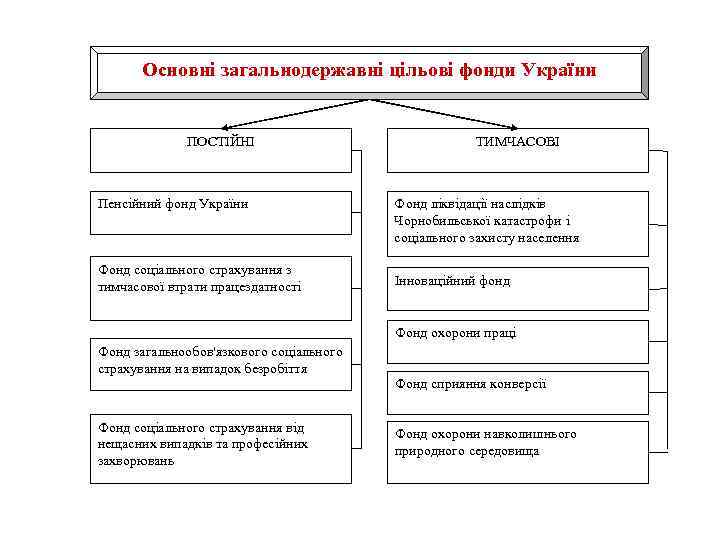 Основні загальнодержавні цільові фонди України

ПОСТІЙНІ

Пенсійний фонд України

Фонд соціального страхування з тимчасової втрати працездатності

Фонд загальнообов'язкового соціального страхування на випадок безробіття

Фонд соціального страхування від нещасних випадків та професійних захворювань

ТИМЧАСОВІ

Фонд ліквідації наслідків Чорнобильської катастрофи і соціального захисту населення

Інноваційний фонд

Фонд охорони праці

Фонд сприяння конверсії

Фонд охорони навколишнього природного середовища